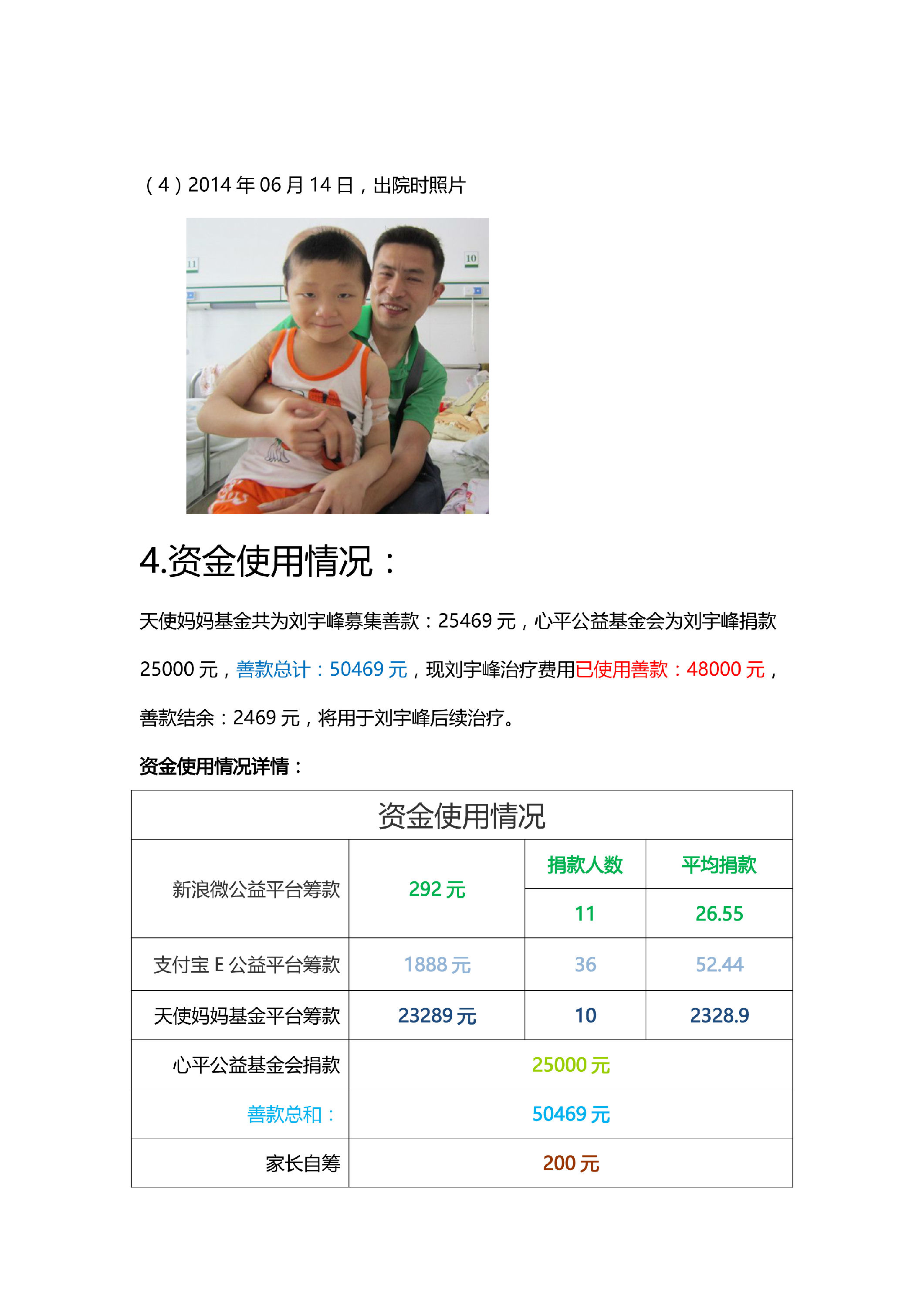 （4）2014 年 06 月 14 日，出院时照片

11

10

4.资金使用情况：

天使妈妈基金共为刘宇峰募集善款：25469 元，心平公益基金会为刘宇峰捐款 25000 元，善款总计：50469 元，现刘宇峰治疗费用已使用善款：48000 元，善款结余：2469 元，将用于刘宇峰后续治疗。

资金使用情况详情：

| 资金使用情况 | | | |
|---|---|---|---|
| 新浪微公益平台筹款 | 292 元 | 捐款人数 | 平均捐款 |
| | | 11 | 26.55 |
| 支付宝 E 公益平台筹款 | 1888 元 | 36 | 52.44 |
| 天使妈妈基金平台筹款 | 23289 元 | 10 | 2328.9 |
| 心平公益基金会捐款 | 25000 元 | | |
| 善款总和： | 50469 元 | | |
| 家长自筹 | 200 元 | | |